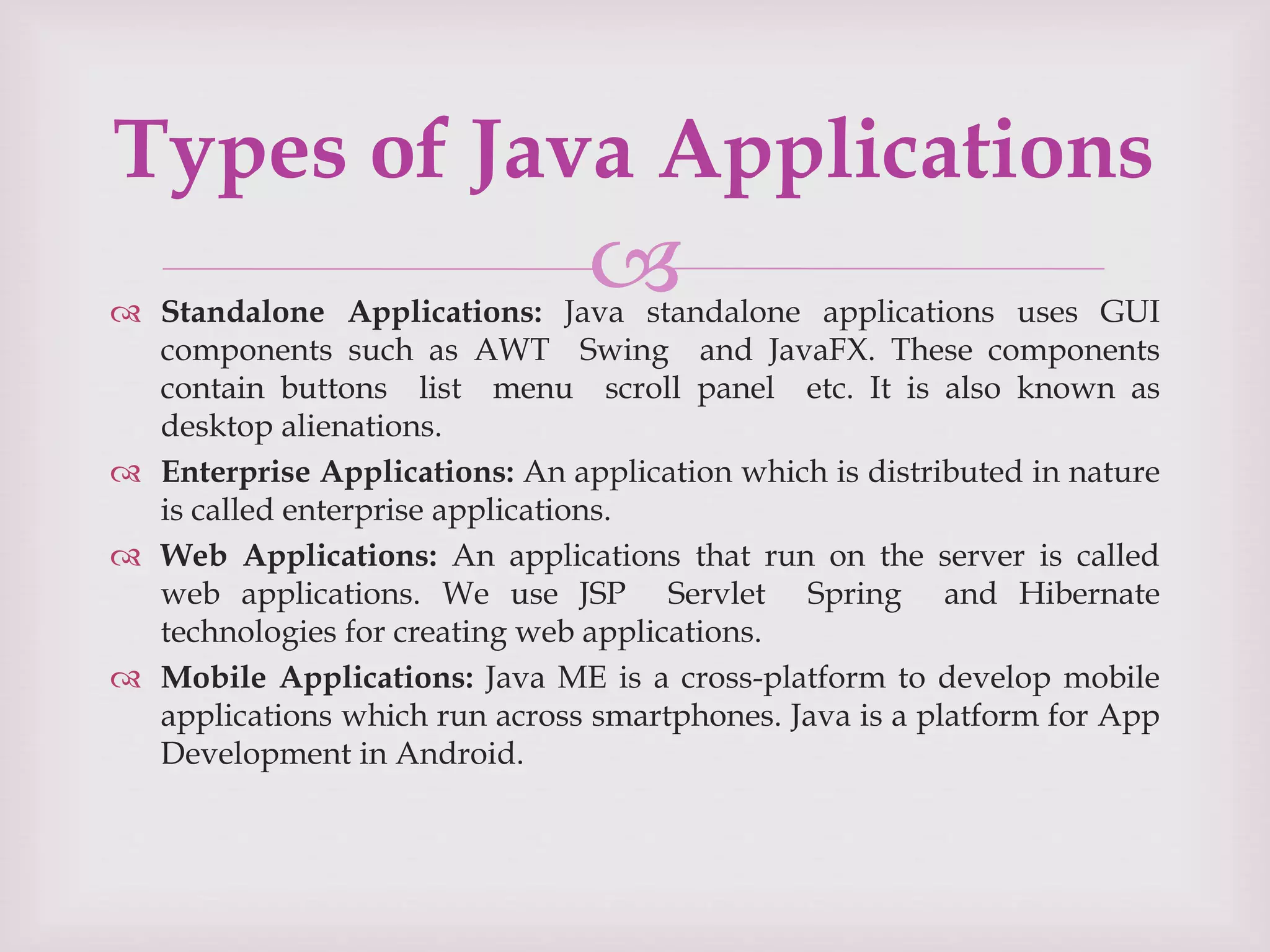 Types of Java Applications

Standalone Applications: Java standalone applications uses GUI components such as AWT Swing and JavaFX. These components contain buttons list menu scroll panel etc. It is also known as desktop alienations.

Enterprise Applications: An application which is distributed in nature is called enterprise applications.

Web Applications: An applications that run on the server is called web applications. We use JSP Servlet Spring and Hibernate technologies for creating web applications.

Mobile Applications: Java ME is a cross-platform to develop mobile applications which run across smartphones. Java is a platform for App Development in Android.